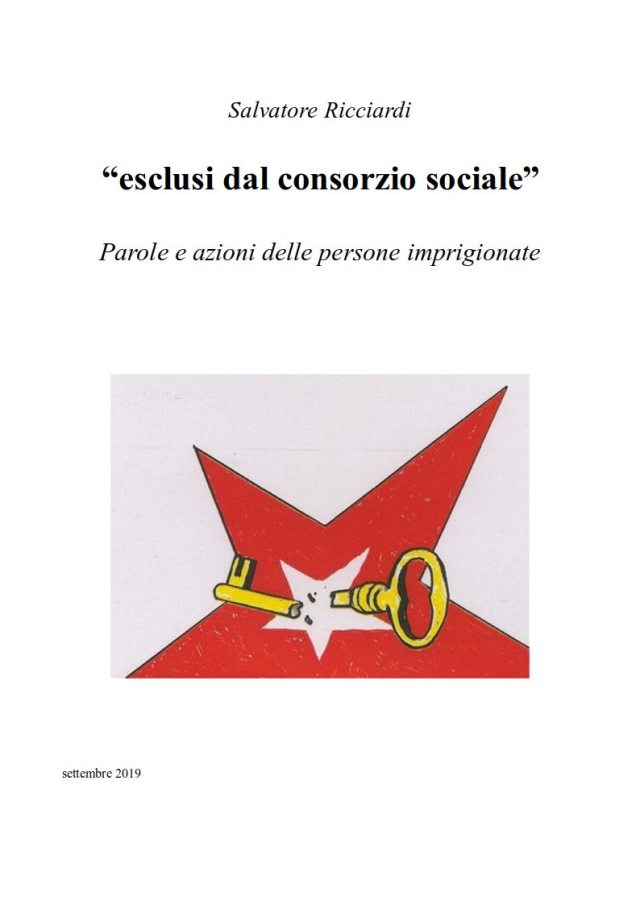 Salvatore Ricciardi

“esclusi dal consorzio sociale”

Parole e azioni delle persone imprigionate

settembre 2019